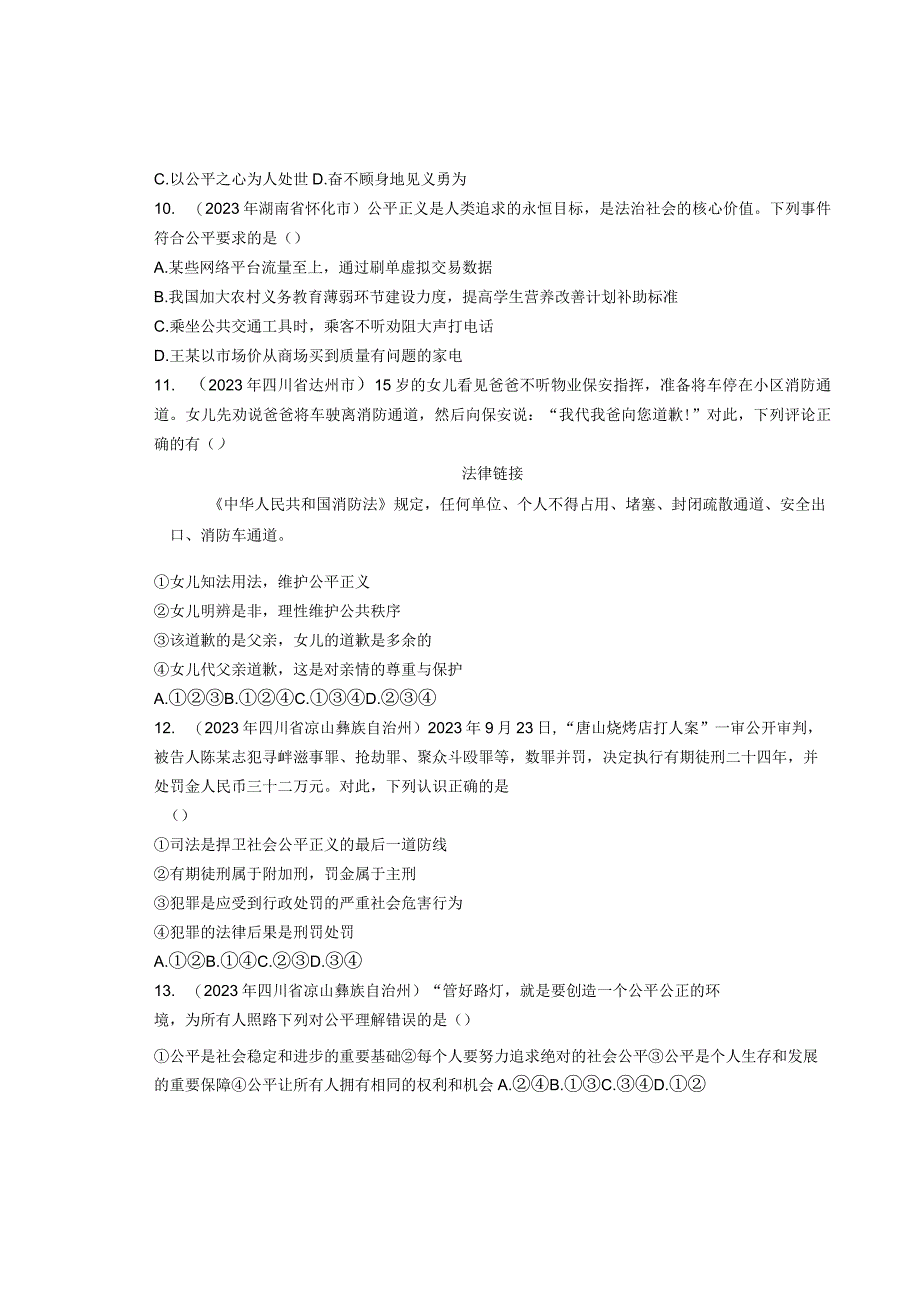 C.以公平之心为人处世 D.奋不顾身地见义勇为

10. （2023年湖南省怀化市）公平正义是人类追求的永恒目标，是法治社会的核心价值。下列事件符合公平要求的是（）

A.某些网络平台流量至上，通过刷单虚拟交易数据

B.我国加大农村义务教育薄弱环节建设力度，提高学生营养改善计划补助标准

C.乘坐公共交通工具时，乘客不听劝阻大声打电话

D.王某以市场价从商场买到质量有问题的家电

11. （2023年四川省达州市）15岁的女儿看见爸爸不听物业保安指挥，准备将车停在小区消防通道。女儿先劝说爸爸将车驶离消防通道，然后向保安说：“我代我爸向您道歉！”对此，下列评论正确的有（）

法律链接

《中华人民共和国消防法》规定，任何单位、个人不得占用、堵塞、封闭疏散通道、安全出口、消防车通道。

①女儿知法用法，维护公平正义

②女儿明辨是非，理性维护公共秩序

③该道歉的是父亲，女儿的道歉是多余的

④女儿代父亲道歉，这是对亲情的尊重与保护

A.①②③B.①②④C.①③④D.②③④

12. （2023年四川省凉山彝族自治州）2023年9月23日，“唐山烧烤店打人案”一审公开审判，被告人陈某志犯寻衅滋事罪、抢劫罪、聚众斗殴罪等，数罪并罚，决定执行有期徒刑二十四年，并处罚金人民币三十二万元。对此，下列认识正确的是

（）

①司法是捍卫社会公平正义的最后一道防线

②有期徒刑属于附加刑，罚金属于主刑

③犯罪是应受到行政处罚的严重社会危害行为

④犯罪的法律后果是刑罚处罚

A.①②B.①④C.②③D.③④

13. （2023年四川省凉山彝族自治州）“管好路灯，就是要创造一个公平公正的环境，为所有人照路下列对公平理解错误的是（）

①公平是社会稳定和进步的重要基础②每个人要努力追求绝对的社会公平③公平是个人生存和发展的重要保障④公平让所有人拥有相同的权利和机会 A.②④B.①③C.③④D.①②